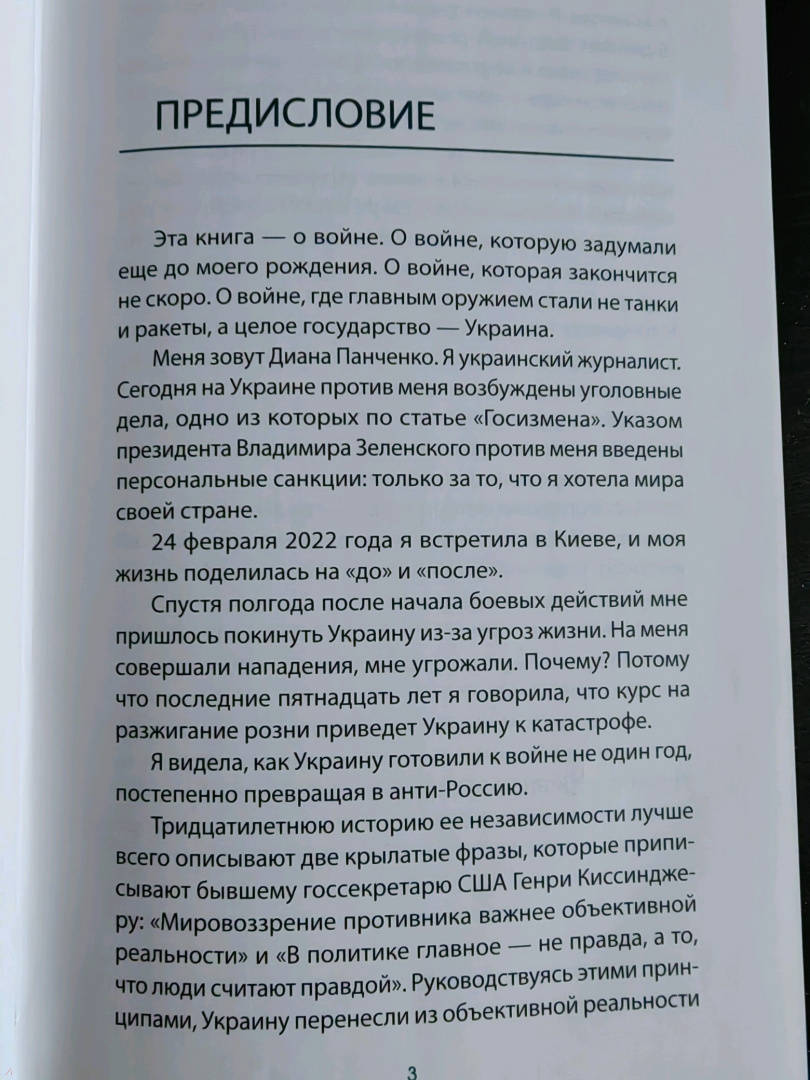 ПРЕДИСЛОВИЕ

Эта книга — о войне. О войне, которую задумали еще до моего рождения. О войне, которая закончится не скоро. О войне, где главным оружием стали не танки и ракеты, а целое государство — Украина.

Меня зовут Диана Панченко. Я украинский журналист. Сегодня на Украине против меня возбуждены уголовные дела, одно из которых по статье «Госизмена». Указом президента Владимира Зеленского против меня введены персональные санкции: только за то, что я хотела мира своей стране.

24 февраля 2022 года я встретила в Киеве, и моя жизнь поделилась на «до» и «после».

Спустя полгода после начала боевых действий мне пришлось покинуть Украину из-за угроз жизни. На меня совершали нападения, мне угрожали. Почему? Потому что последние пятнадцать лет я говорила, что курс на разжигание розни приведет Украину к катастрофе.

Я видела, как Украину готовили к войне не один год, постепенно превращая в анти-Россию.

Тридцатилетнюю историю ее независимости лучше всего описывают две крылатые фразы, которые приписывают бывшему госсекретарю США Генри Киссинджеру: «Мировоззрение противника важнее объективной реальности» и «В политике главное — не правда, а то, что люди считают правдой». Руководствуясь этими принципами, Украину перенесли из объективной реальности

3